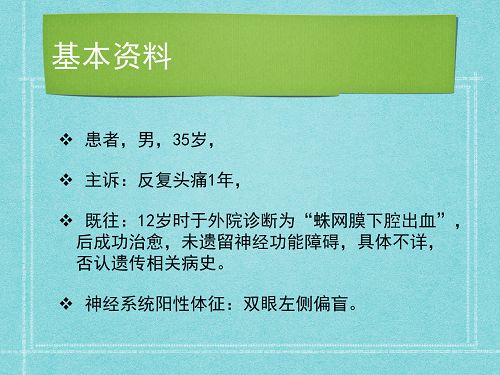 基本资料

❖ 患者，男，35岁，

❖ 主诉：反复头痛1年，

❖ 既往：12岁时于外院诊断为“蛛网膜下腔出血”，后成功治愈，未遗留神经功能障碍，具体不详，否认遗传相关病史。

❖ 神经系统阳性体征：双眼左侧偏盲。